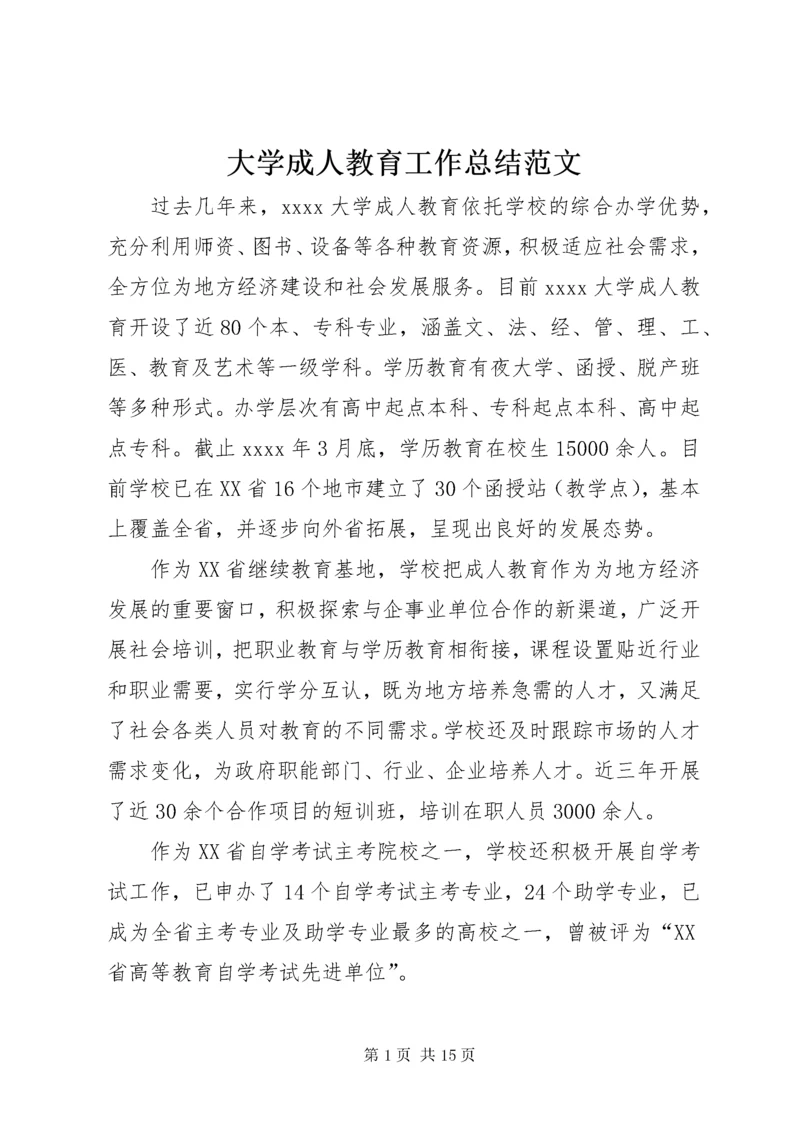 大学成人教育工作总结范文

过去几年来，xxxx 大学成人教育依托学校的综合办学优势，充分利用师资、图书、设备等各种教育资源，积极适应社会需求，全方位为地方经济建设和社会发展服务。目前 xxxx 大学成人教育开设了近 80 个本、专科专业，涵盖文、法、经、管、理、工、医、教育及艺术等一级学科。学历教育有夜大学、函授、脱产班等多种形式。办学层次有高中起点本科、专科起点本科、高中起点专科。截止 xxxx 年 3 月底，学历教育在校生 15000 余人。目前学校已在 XX 省 16 个地市建立了 30 个函授站（教学点），基本上覆盖全省，并逐步向外省拓展，呈现出良好的发展态势。

作为 XX 省继续教育基地，学校把成人教育作为为地方经济发展的重要窗口，积极探索与企事业单位合作的新渠道，广泛开展社会培训，把职业教育与学历教育相衔接，课程设置贴近行业和职业需要，实行学分互认，既为地方培养急需的人才，又满足了社会各类人员对教育的不同需求。学校还及时跟踪市场的人才需求变化，为政府职能部门、行业、企业培养人才。近三年开展了近 30 余个合作项目的短训班，培训在职人员 3000 余人。

作为 XX 省自学考试主考院校之一，学校还积极开展自学考试工作，已申办了 14 个自学考试主考专业，24 个助学专业，已成为全省主考专业及助学专业最多的高校之一，曾被评为“XX 省高等教育自学考试先进单位”。

第 1 页 共 15 页